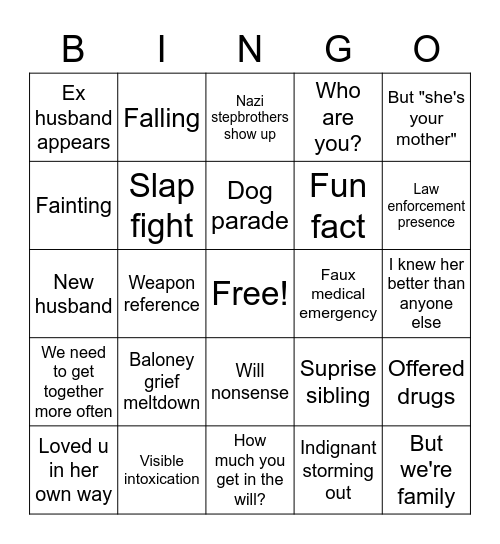 | B | I | N | G | O |
|---|---|---|---|---|
| Ex husband appears | Falling | Nazi stepbrothers show up | Who are you? | But "she's your mother" |
| Fainting | Slap fight | Dog parade | Fun fact | Law enforcement presence |
| New husband | Weapon reference | Free! | Faux medical emergency | I knew her better than anyone else |
| We need to get together more often | Baloney grief meltdown | Will nonsense | Suprise sibling | Offered drugs |
| Loved u in her own way | Visible intoxication | How much you get in the will? | Indignant storming out | But we're family |